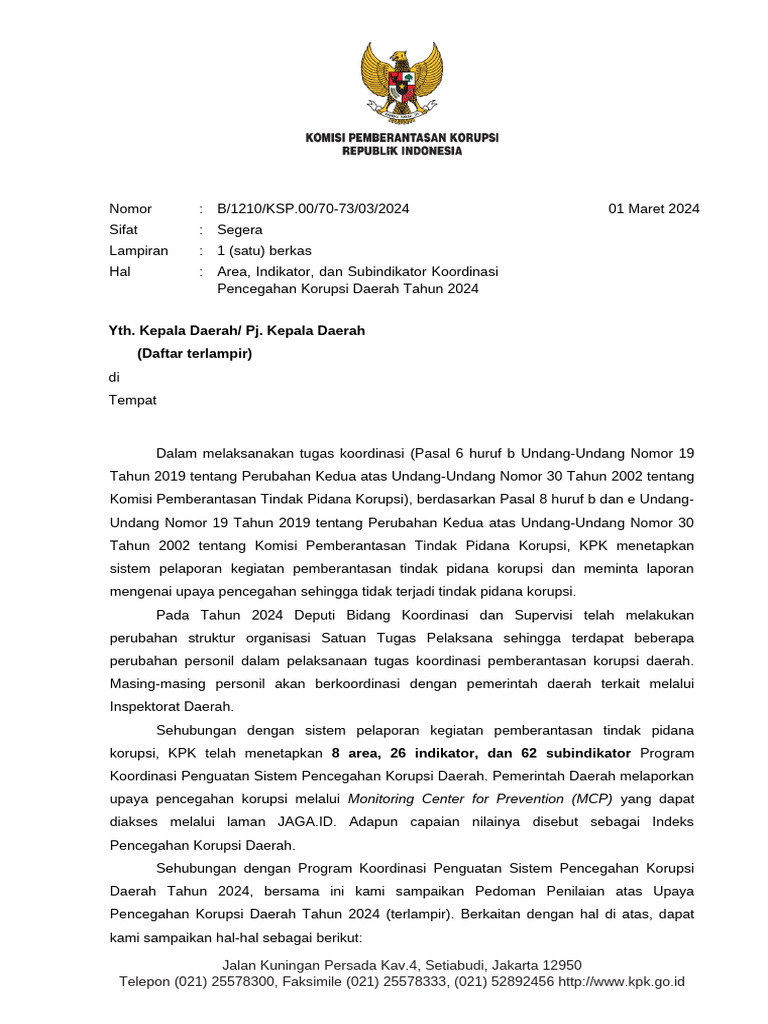 KOMISI PEMBERANTASAN KORUPSI
REPUBLIK INDONESIA

Nomor : B/1210/KSP.00/70-73/03/2024 01 Maret 2024
Sifat : Segera
Lampiran : 1 (satu) berkas
Hal : Area, Indikator, dan Subindikator Koordinasi Pencegahan Korupsi Daerah Tahun 2024

Yth. Kepala Daerah/ Pj. Kepala Daerah
(Daftar terlampir)
di
Tempat

Dalam melaksanakan tugas koordinasi (Pasal 6 huruf b Undang-Undang Nomor 19 Tahun 2019 tentang Perubahan Kedua atas Undang-Undang Nomor 30 Tahun 2002 tentang Komisi Pemberantasan Tindak Pidana Korupsi), berdasarkan Pasal 8 huruf b dan e Undang-Undang Nomor 19 Tahun 2019 tentang Perubahan Kedua atas Undang-Undang Nomor 30 Tahun 2002 tentang Komisi Pemberantasan Tindak Pidana Korupsi, KPK menetapkan sistem pelaporan kegiatan pemberantasan tindak pidana korupsi dan meminta laporan mengenai upaya pencegahan sehingga tidak terjadi tindak pidana korupsi.

Pada Tahun 2024 Deputi Bidang Koordinasi dan Supervisi telah melakukan perubahan struktur organisasi Satuan Tugas Pelaksana sehingga terdapat beberapa perubahan personil dalam pelaksanaan tugas koordinasi pemberantasan korupsi daerah. Masing-masing personil akan berkoordinasi dengan pemerintah daerah terkait melalui Inspektorat Daerah.

Sehubungan dengan sistem pelaporan kegiatan pemberantasan tindak pidana korupsi, KPK telah menetapkan 8 area, 26 indikator, dan 62 subindikator Program Koordinasi Penguatan Sistem Pencegahan Korupsi Daerah. Pemerintah Daerah melaporkan upaya pencegahan korupsi melalui Monitoring Center for Prevention (MCP) yang dapat diakses melalui laman JAGA.ID. Adapun capaian nilainya disebut sebagai Indeks Pencegahan Korupsi Daerah.

Sehubungan dengan Program Koordinasi Penguatan Sistem Pencegahan Korupsi Daerah Tahun 2024, bersama ini kami sampaikan Pedoman Penilaian atas Upaya Pencegahan Korupsi Daerah Tahun 2024 (terlampir). Berkaitan dengan hal di atas, dapat kami sampaikan hal-hal sebagai berikut:

Jalan Kuningan Persada Kav.4, Setiabudi, Jakarta 12950
Telepon (021) 25578300, Faksimile (021) 25578333, (021) 52892456 http://www.kpk.go.id